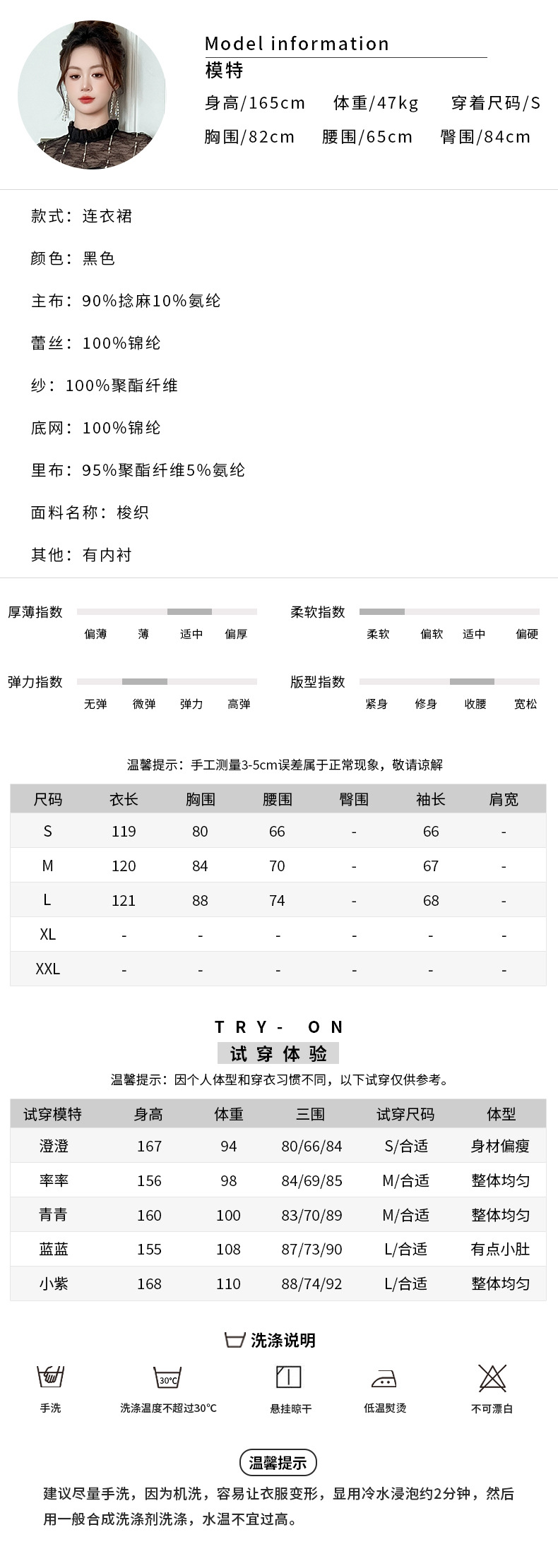 Model information
模特
身高/165cm 体重/47kg 穿着尺码/S
胸围/82cm 腰围/65cm 臀围/84cm

款式：连衣裙

颜色：黑色

主布：90%捻麻10%氨纶

蕾丝：100%锦纶

纱：100%聚酯纤维

底网：100%锦纶

里布：95%聚酯纤维5%氨纶

面料名称：梭织

其他：有内衬

厚薄指数 偏薄 薄 适中 偏厚

柔软指数 柔软 偏软 适中 偏硬

弹力指数 无弹 微弹 弹力 高弹

版型指数 紧身 修身 收腰 宽松

温馨提示：手工测量3-5cm误差属于正常现象，敬请谅解

| 尺码 | 衣长 | 胸围 | 腰围 | 臀围 | 袖长 | 肩宽 |
|---|---|---|---|---|---|---|
| S | 119 | 80 | 66 | - | 66 | - |
| M | 120 | 84 | 70 | - | 67 | - |
| L | 121 | 88 | 74 | - | 68 | - |
| XL | - | - | - | - | - | - |
| XXL | - | - | - | - | - | - |

TRY- ON
试穿体验
温馨提示：因个人体型和穿衣习惯不同，以下试穿仅供参考。

| 试穿模特 | 身高 | 体重 | 三围 | 试穿尺码 | 体型 |
|---|---|---|---|---|---|
| 澄澄 | 167 | 94 | 80/66/84 | S/合适 | 身材偏瘦 |
| 率率 | 156 | 98 | 84/69/85 | M/合适 | 整体均匀 |
| 青青 | 160 | 100 | 83/70/89 | M/合适 | 整体均匀 |
| 蓝蓝 | 155 | 108 | 87/73/90 | L/合适 | 有点小肚 |
| 小紫 | 168 | 110 | 88/74/92 | L/合适 | 整体均匀 |

洗涤说明
手洗 30°C 洗涤温度不超过30°C 悬挂晾干 低温熨烫 不可漂白

温馨提示
建议尽量手洗，因为机洗，容易让衣服变形，显用冷水浸泡约2分钟，然后用一般合成洗涤剂洗涤，水温不宜过高。